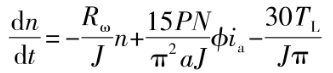 $\frac{\mathrm{d}n}{\mathrm{d}t}=-\frac{R_{\omega}}{J}n+\frac{15PN}{\pi^{2}aJ}\phi i_{\mathrm{a}}-\frac{30T_{\mathrm{L}}}{J\pi}$